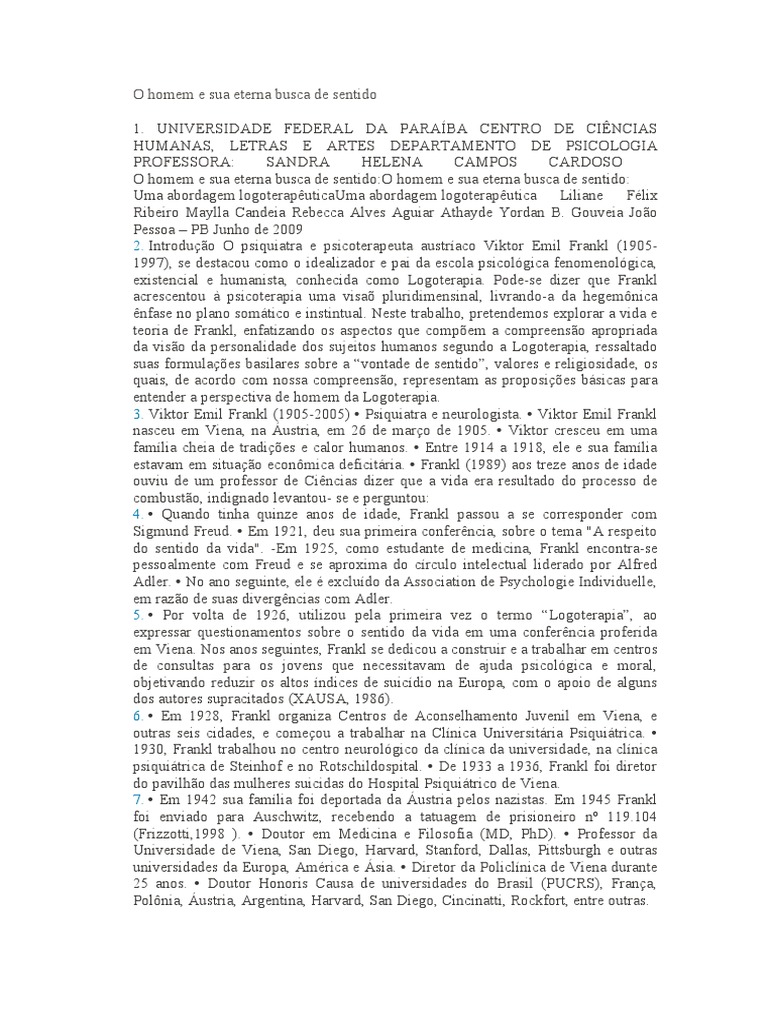 O homem e sua eterna busca de sentido

1. UNIVERSIDADE FEDERAL DA PARAÍBA CENTRO DE CIÊNCIAS HUMANAS, LETRAS E ARTES DEPARTAMENTO DE PSICOLOGIA PROFESSORA: SANDRA HELENA CAMPOS CARDOSO O homem e sua eterna busca de sentido:O homem e sua eterna busca de sentido: Uma abordagem logoterapêuticaUma abordagem logoterapêutica Liliane Félix Ribeiro Maylla Candeia Rebecca Alves Aguiar Athayde Yordan B. Gouveia João Pessoa – PB Junho de 2009
2. Introdução O psiquiatra e psicoterapeuta austríaco Viktor Emil Frankl (1905-1997), se destacou como o idealizador e pai da escola psicológica fenomenológica, existencial e humanista, conhecida como Logoterapia. Pode-se dizer que Frankl acrescentou à psicoterapia uma visaõ pluridimensinal, livrando-a da hegemônica ênfase no plano somático e instintual. Neste trabalho, pretendemos explorar a vida e teoria de Frankl, enfatizando os aspectos que compõem a compreensão apropriada da visão da personalidade dos sujeitos humanos segundo a Logoterapia, ressaltado suas formulações basilares sobre a “vontade de sentido”, valores e religiosidade, os quais, de acordo com nossa compreensão, representam as proposições básicas para entender a perspectiva de homem da Logoterapia.
3. Viktor Emil Frankl (1905-2005) • Psiquiatra e neurologista. • Viktor Emil Frankl nasceu em Viena, na Áustria, em 26 de março de 1905. • Viktor cresceu em uma família cheia de tradições e calor humanos. • Entre 1914 a 1918, ele e sua família estavam em situação econômica deficitária. • Frankl (1989) aos treze anos de idade ouviu de um professor de Ciências dizer que a vida era resultado do processo de combustão, indignado levantou- se e perguntou:
4. • Quando tinha quinze anos de idade, Frankl passou a se corresponder com Sigmund Freud. • Em 1921, deu sua primeira conferência, sobre o tema "A respeito do sentido da vida". -Em 1925, como estudante de medicina, Frankl encontra-se pessoalmente com Freud e se aproxima do círculo intelectual liderado por Alfred Adler. • No ano seguinte, ele é excluído da Association de Psychologie Individuelle, em razão de suas divergências com Adler.
5. • Por volta de 1926, utilizou pela primeira vez o termo “Logoterapia”, ao expressar questionamentos sobre o sentido da vida em uma conferência proferida em Viena. Nos anos seguintes, Frankl se dedicou a construir e a trabalhar em centros de consultas para os jovens que necessitavam de ajuda psicológica e moral, objetivando reduzir os altos índices de suicídio na Europa, com o apoio de alguns dos autores supracitados (XAUSA, 1986).
6. • Em 1928, Frankl organiza Centros de Aconselhamento Juvenil em Viena, e outras seis cidades, e começou a trabalhar na Clínica Universitária Psiquiátrica. • 1930, Frankl trabalhou no centro neurológico da clínica da universidade, na clínica psiquiátrica de Steinhof e no Rotschildospital. • De 1933 a 1936, Frankl foi diretor do pavilhão das mulheres suicidas do Hospital Psiquiátrico de Viena.
7. • Em 1942 sua família foi deportada da Áustria pelos nazistas. Em 1945 Frankl foi enviado para Auschwitz, recebendo a tatuagem de prisioneiro nº 119.104 (Frizzotti,1998 ). • Doutor em Medicina e Filosofia (MD, PhD). • Professor da Universidade de Viena, San Diego, Harvard, Stanford, Dallas, Pittsburgh e outras universidades da Europa, América e Ásia. • Diretor da Policlínica de Viena durante 25 anos. • Doutor Honoris Causa de universidades do Brasil (PUCRS), França, Polônia, Áustria, Argentina, Harvard, San Diego, Cincinatti, Rockfort, entre outras.